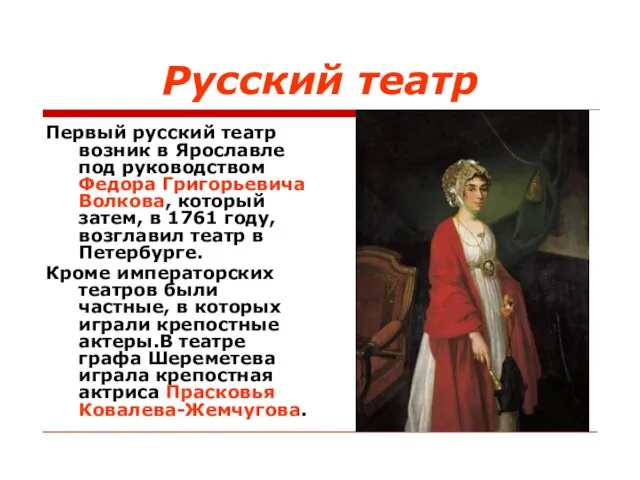 Русский театр

Первый русский театр возник в Ярославле под руководством Федора Григорьевича Волкова, который затем, в 1761 году, возглавил театр в Петербурге.

Кроме императорских театров были частные, в которых играли крепостные актеры.В театре графа Шереметева играла крепостная актриса Прасковья Ковалева-Жемчугова.